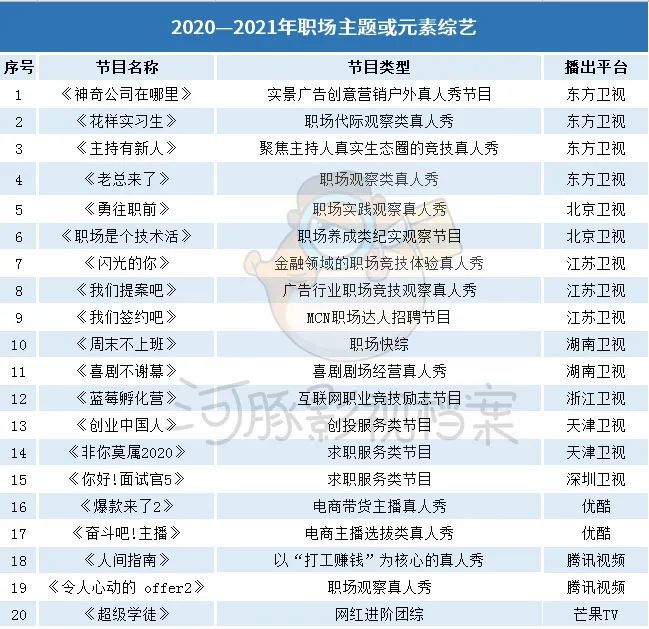 2020—2021年职场主题或元素综艺

| 序号 | 节目名称 | 节目类型 | 播出平台 |
|---|---|---|---|
| 1 | 《神奇公司在哪里》 | 实景广告创意营销户外真人秀节目 | 东方卫视 |
| 2 | 《花样实习生》 | 职场代际观察类真人秀 | 东方卫视 |
| 3 | 《主持有新人》 | 聚焦主持人真实生态圈的竞技真人秀 | 东方卫视 |
| 4 | 《老总来了》 | 职场观察类真人秀 | 东方卫视 |
| 5 | 《勇往职前》 | 职场实践观察真人秀 | 北京卫视 |
| 6 | 《职场是个技术活》 | 职场养成类纪实观察节目 | 北京卫视 |
| 7 | 《闪光的你》 | 金融领域的职场竞技体验真人秀 | 江苏卫视 |
| 8 | 《我们提案吧》 | 广告行业职场竞技观察真人秀 | 江苏卫视 |
| 9 | 《我们签约吧》 | MCN职场达人招聘节目 | 江苏卫视 |
| 10 | 《周末不上班》 | 职场快综 | 湖南卫视 |
| 11 | 《喜剧不谢幕》 | 喜剧剧场经营真人秀 | 湖南卫视 |
| 12 | 《蓝莓孵化营》 | 互联网职业竞技励志节目 | 浙江卫视 |
| 13 | 《创业中国人》 | 创投服务类节目 | 天津卫视 |
| 14 | 《非你莫属2020》 | 求职服务类节目 | 天津卫视 |
| 15 | 《你好!面试官5》 | 求职服务类节目 | 深圳卫视 |
| 16 | 《爆款来了2》 | 电商带货主播真人秀 | 优酷 |
| 17 | 《奋斗吧!主播》 | 电商主播选拔类真人秀 | 优酷 |
| 18 | 《人间指南》 | 以“打工赚钱”为核心的真人秀 | 腾讯视频 |
| 19 | 《令人心动的 offer2》 | 职场观察真人秀 | 腾讯视频 |
| 20 | 《超级学徒》 | 网红进阶团综 | 芒果TV |

河豚影视档案